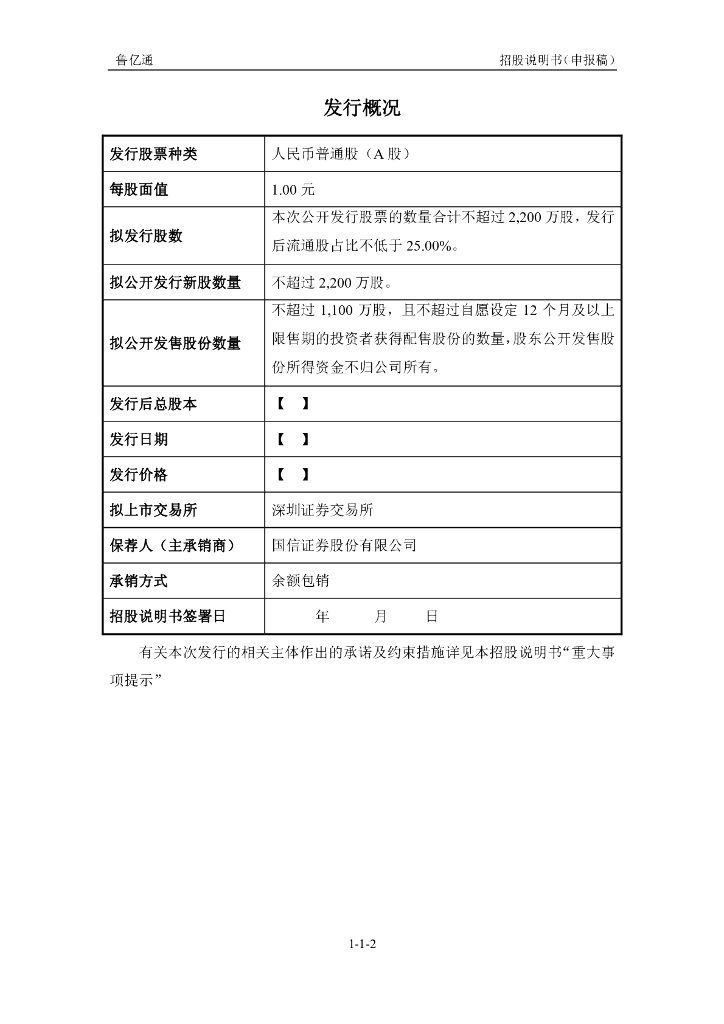 鲁亿通　　招股说明书（申报稿）

发行概况

| 发行股票种类 | 人民币普通股（A 股） |
|---|---|
| 每股面值 | 1.00 元 |
| 拟发行股数 | 本次公开发行股票的数量合计不超过 2,200 万股，发行后流通股占比不低于 25.00%。 |
| 拟公开发行新股数量 | 不超过 2,200 万股。 |
| 拟公开发售股份数量 | 不超过 1,100 万股，且不超过自愿设定 12 个月及以上限售期的投资者获得配售股份的数量，股东公开发售股份所得资金不归公司所有。 |
| 发行后总股本 | 【　】 |
| 发行日期 | 【　】 |
| 发行价格 | 【　】 |
| 拟上市交易所 | 深圳证券交易所 |
| 保荐人（主承销商） | 国信证券股份有限公司 |
| 承销方式 | 余额包销 |
| 招股说明书签署日 | 年　　月　　日 |

有关本次发行的相关主体作出的承诺及约束措施详见本招股说明书“重大事项提示”

1-1-2